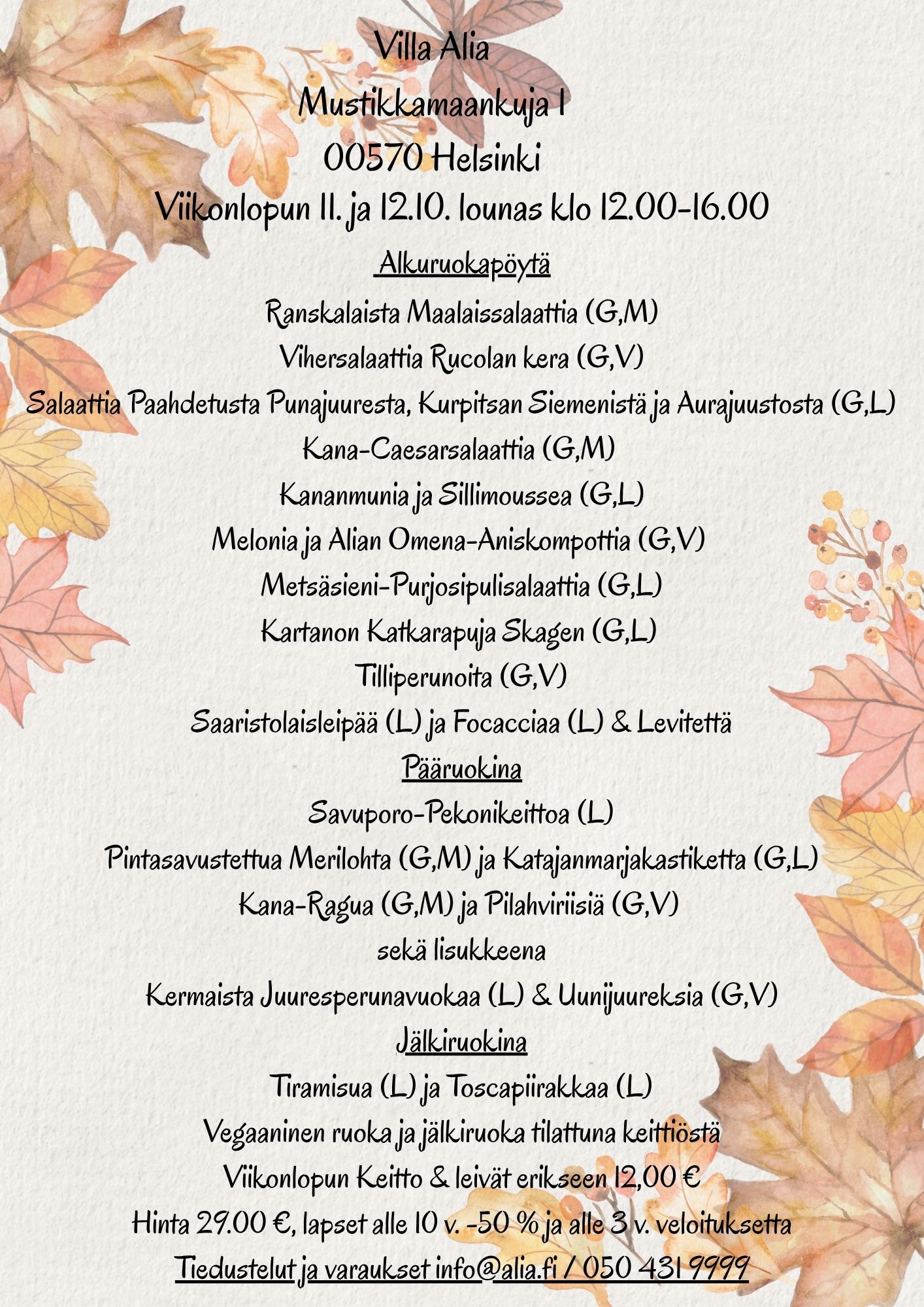 Villa Alia
Mustikkamaankuja 1
00570 Helsinki
Viikonlopun 11. ja 12.10. lounas klo 12.00-16.00

Alkuruokapöytä
Ranskalaista Maalaissalaattia (G,M)
Vihersalaattia Rucolan kera (G,V)
Salaattia Paahdetusta Punajuuresta, Kurpitsan Siemenistä ja Aurajuustosta (G,L)
Kana-Caesarsalaattia (G,M)
Kananmunia ja Sillimoussea (G,L)
Melonia ja Alian Omena-Aniskompottia (G,V)
Metsäsieni-Purjosipulisalaattia (G,L)
Kartanon Katkarapuja Skagen (G,L)
Tilliperunoita (G,V)
Saaristolaisleipää (L) ja Focacciaa (L) & Levitettä

Pääruokina
Savuporo-Pekonikeittoa (L)
Pintasavustettua Merilohta (G,M) ja Katajanmarjakastiketta (G,L)
Kana-Ragua (G,M) ja Pilahviriisiä (G,V)
sekä lisukkeena
Kermaista Juuresperunavuokaa (L) & Uunijuureksia (G,V)

Jälkiruokina
Tiramisua (L) ja Toscapiirakkaa (L)
Vegaaninen ruoka ja jälkiruoka tilattuna keittiöstä
Viikonlopun Keitto & leivät erikseen 12,00 €
Hinta 29.00 €, lapset alle 10 v. -50 % ja alle 3 v. veloituksetta
Tiedustelut ja varaukset info@alia.fi / 050 431 9999